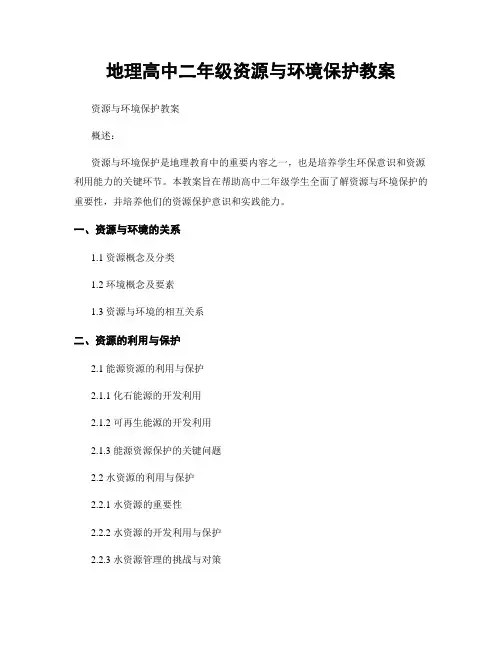 地理高中二年级资源与环境保护教案

资源与环境保护教案

概述：

资源与环境保护是地理教育中的重要内容之一，也是培养学生环保意识和资源利用能力的关键环节。本教案旨在帮助高中二年级学生全面了解资源与环境保护的重要性，并培养他们的资源保护意识和实践能力。

一、资源与环境的关系

1.1 资源概念及分类

1.2 环境概念及要素

1.3 资源与环境的相互关系

二、资源的利用与保护

2.1 能源资源的利用与保护

2.1.1 化石能源的开发利用

2.1.2 可再生能源的开发利用

2.1.3 能源资源保护的关键问题

2.2 水资源的利用与保护

2.2.1 水资源的重要性

2.2.2 水资源的开发利用与保护

2.2.3 水资源管理的挑战与对策